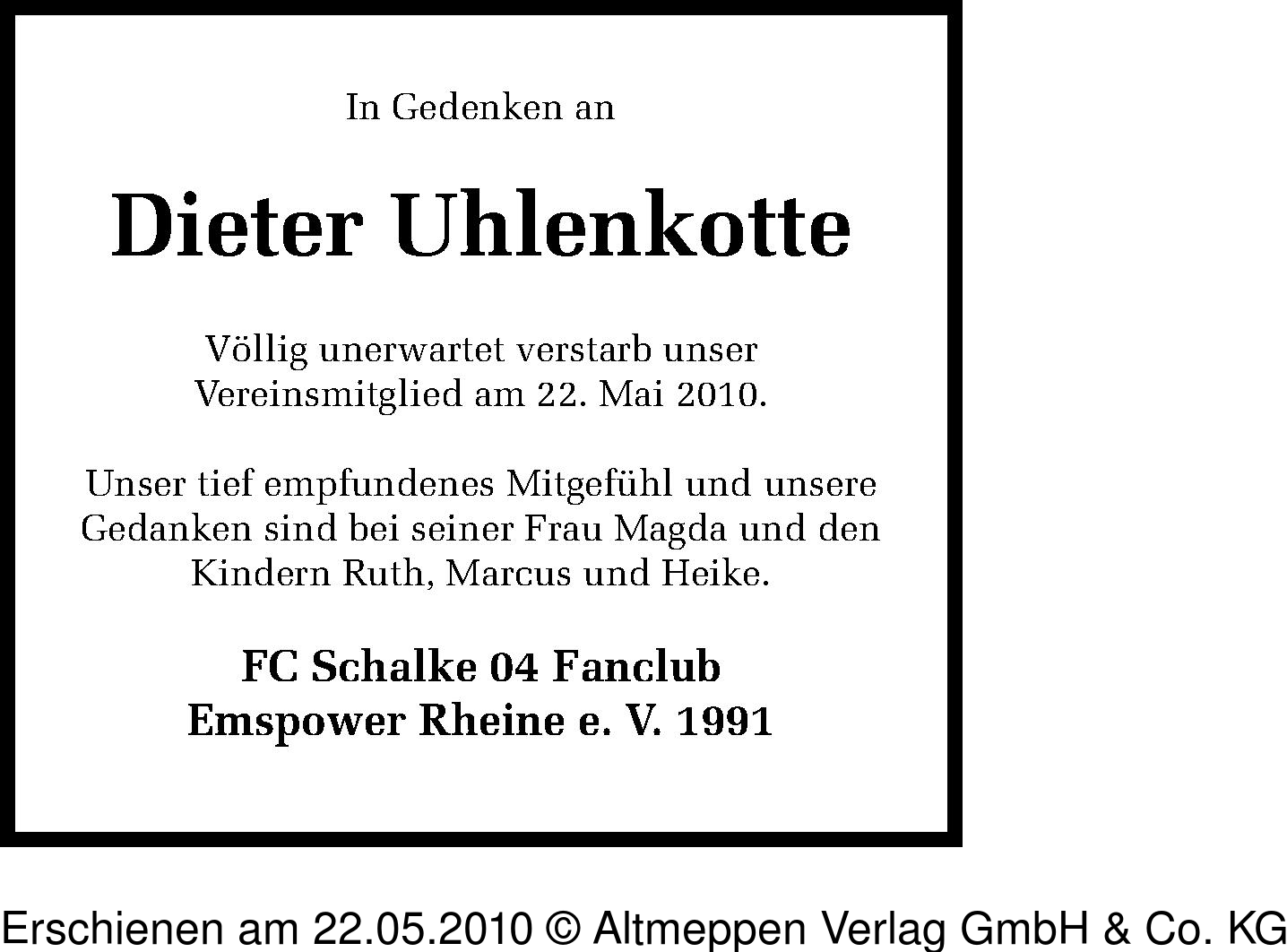 In Gedenken an

Dieter Uhlenkotte

Völlig unerwartet verstarb unser Vereinsmitglied am 22. Mai 2010.

Unser tief empfundenes Mitgefühl und unsere Gedanken sind bei seiner Frau Magda und den Kindern Ruth, Marcus und Heike.

FC Schalke 04 Fanclub
Emspower Rheine e. V. 1991

Erschienen am 22.05.2010 © Altmeppen Verlag GmbH & Co. KG